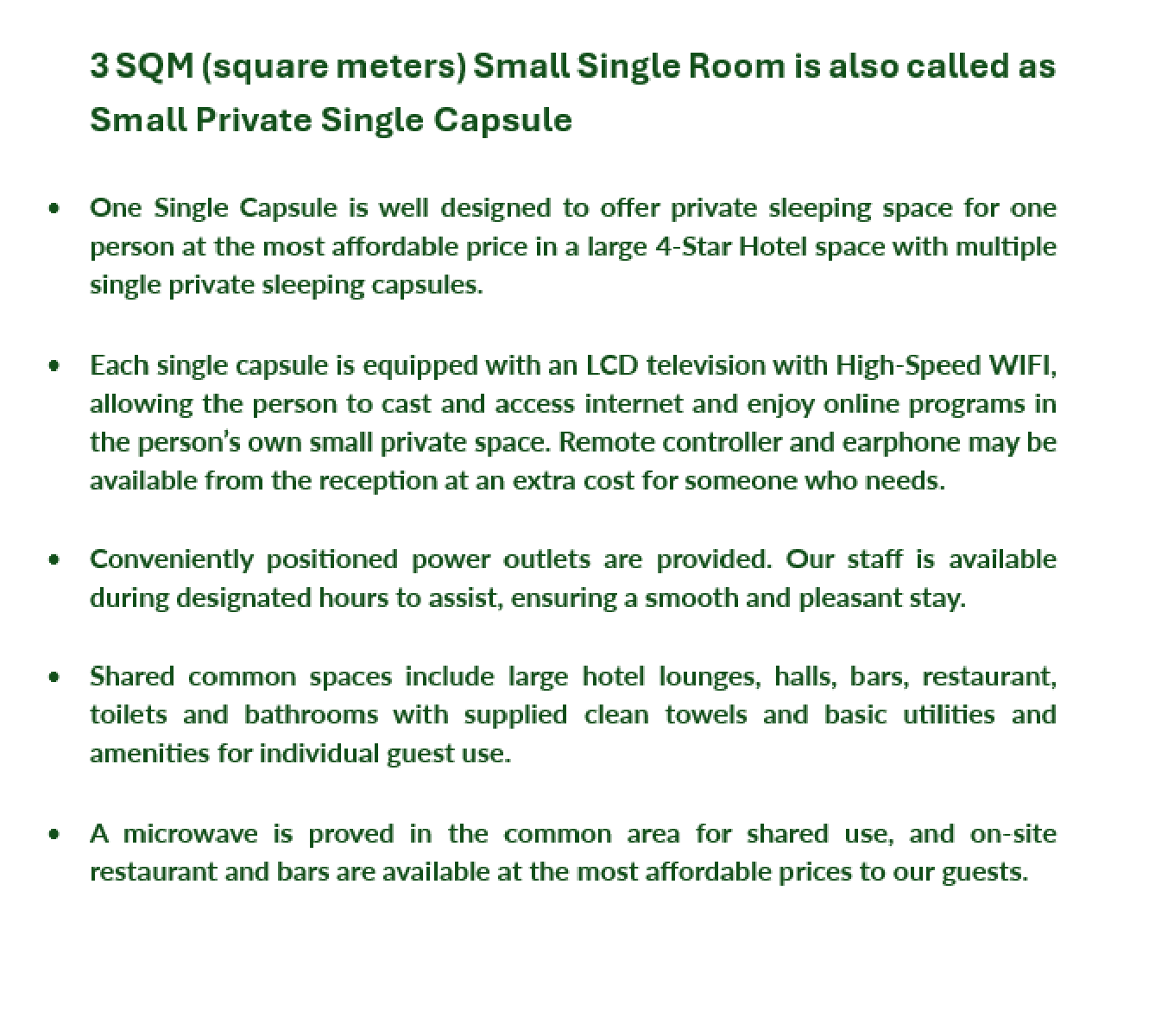 3 SQM (square meters) Small Single Room is also called as Small Private Single Capsule

• One Single Capsule is well designed to offer private sleeping space for one person at the most affordable price in a large 4-Star Hotel space with multiple single private sleeping capsules.

• Each single capsule is equipped with an LCD television with High-Speed WIFI, allowing the person to cast and access internet and enjoy online programs in the person's own small private space. Remote controller and earphone may be available from the reception at an extra cost for someone who needs.

• Conveniently positioned power outlets are provided. Our staff is available during designated hours to assist, ensuring a smooth and pleasant stay.

• Shared common spaces include large hotel lounges, halls, bars, restaurant, toilets and bathrooms with supplied clean towels and basic utilities and amenities for individual guest use.

• A microwave is proved in the common area for shared use, and on-site restaurant and bars are available at the most affordable prices to our guests.